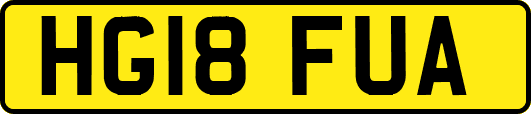 HG18 FUA